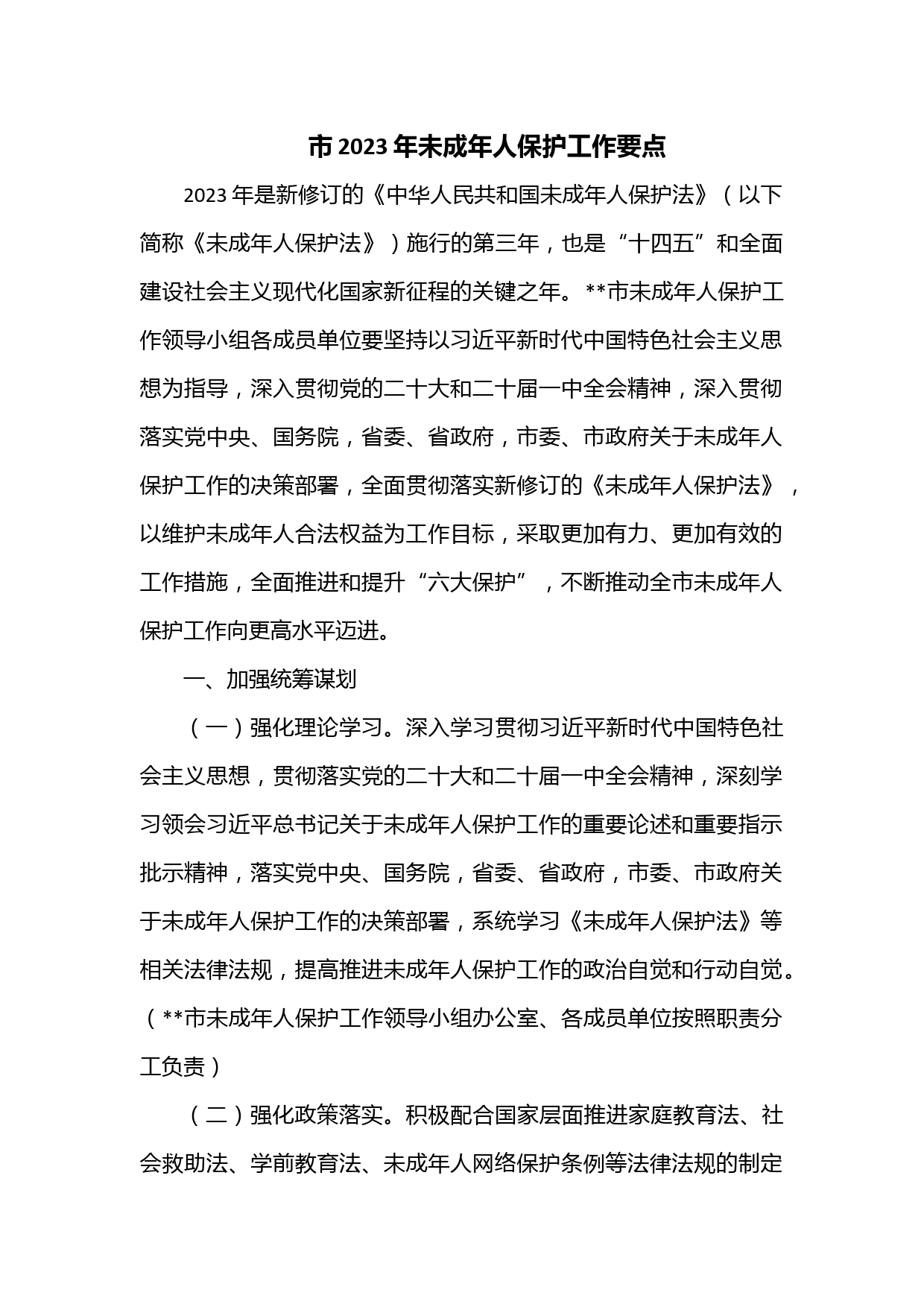 市 2023 年未成年人保护工作要点

2023 年是新修订的《中华人民共和国未成年人保护法》（以下简称《未成年人保护法》）施行的第三年，也是“十四五”和全面建设社会主义现代化国家新征程的关键之年。**市未成年人保护工作领导小组各成员单位要坚持以习近平新时代中国特色社会主义思想为指导，深入贯彻党的二十大和二十届一中全会精神，深入贯彻落实党中央、国务院，省委、省政府，市委、市政府关于未成年人保护工作的决策部署，全面贯彻落实新修订的《未成年人保护法》，以维护未成年人合法权益为工作目标，采取更加有力、更加有效的工作措施，全面推进和提升“六大保护”，不断推动全市未成年人保护工作向更高水平迈进。

一、加强统筹谋划

（一）强化理论学习。深入学习贯彻习近平新时代中国特色社会主义思想，贯彻落实党的二十大和二十届一中全会精神，深刻学习领会习近平总书记关于未成年人保护工作的重要论述和重要指示批示精神，落实党中央、国务院，省委、省政府，市委、市政府关于未成年人保护工作的决策部署，系统学习《未成年人保护法》等相关法律法规，提高推进未成年人保护工作的政治自觉和行动自觉。（**市未成年人保护工作领导小组办公室、各成员单位按照职责分工负责）

（二）强化政策落实。积极配合国家层面推进家庭教育法、社会救助法、学前教育法、未成年人网络保护条例等法律法规的制定